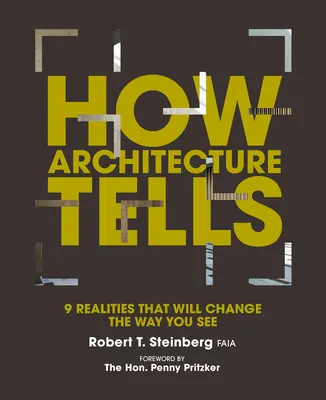 HOW
ARCHITECTURE
TELLS

9 REALITIES THAT WILL CHANGE THE WAY YOU SEE

Robert T. Steinberg FAIA

FOREWORD BY
The Hon. Penny Pritzker